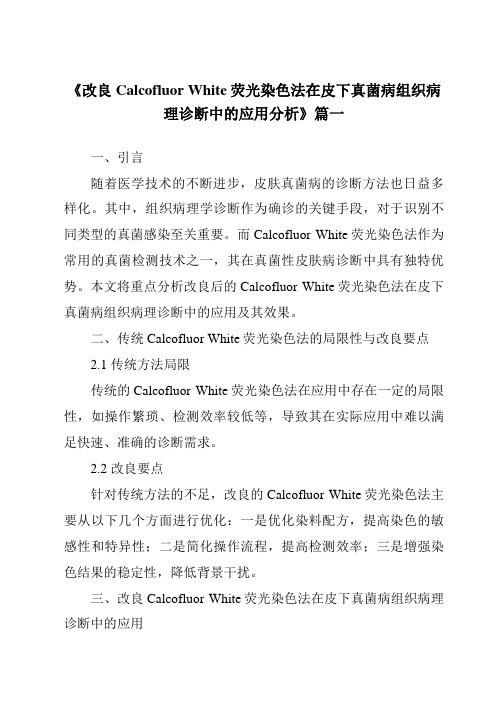 《改良 Calcofluor White 荧光染色法在皮下真菌病组织病理诊断中的应用分析》篇一

一、引言

随着医学技术的不断进步，皮肤真菌病的诊断方法也日益多样化。其中，组织病理学诊断作为确诊的关键手段，对于识别不同类型的真菌感染至关重要。而 Calcofluor White 荧光染色法作为常用的真菌检测技术之一，其在真菌性皮肤病诊断中具有独特优势。本文将重点分析改良后的 Calcofluor White 荧光染色法在皮下真菌病组织病理诊断中的应用及其效果。

二、传统 Calcofluor White 荧光染色法的局限性与改良要点

2.1 传统方法局限

传统的 Calcofluor White 荧光染色法在应用中存在一定的局限性，如操作繁琐、检测效率较低等，导致其在实际应用中难以满足快速、准确的诊断需求。

2.2 改良要点

针对传统方法的不足，改良的 Calcofluor White 荧光染色法主要从以下几个方面进行优化：一是优化染料配方，提高染色的敏感性和特异性；二是简化操作流程，提高检测效率；三是增强染色结果的稳定性，降低背景干扰。

三、改良 Calcofluor White 荧光染色法在皮下真菌病组织病理诊断中的应用